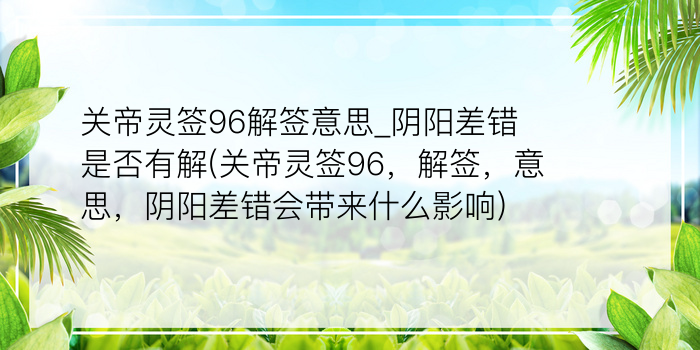 关帝灵签96解签意思_阴阳差错是否有解(关帝灵签96，解签，意思，阴阳差错会带来什么影响)